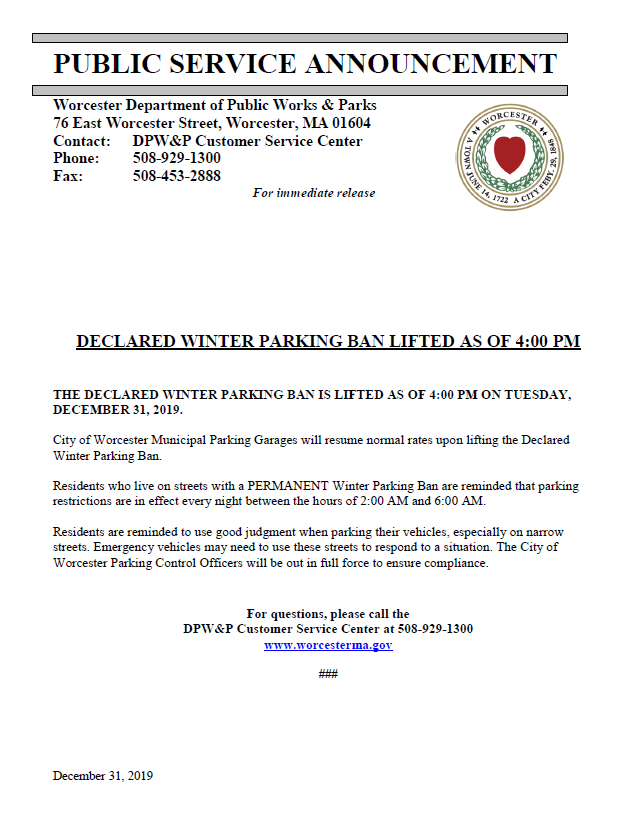 PUBLIC SERVICE ANNOUNCEMENT

Worcester Department of Public Works & Parks
76 East Worcester Street, Worcester, MA 01604
Contact: DPW&P Customer Service Center
Phone: 508-929-1300
Fax: 508-453-2888

For immediate release

WORCESTER
A TOWN JUNE 14, 1722 A CITY FEBY. 29, 1848

DECLARED WINTER PARKING BAN LIFTED AS OF 4:00 PM

THE DECLARED WINTER PARKING BAN IS LIFTED AS OF 4:00 PM ON TUESDAY, DECEMBER 31, 2019.

City of Worcester Municipal Parking Garages will resume normal rates upon lifting the Declared Winter Parking Ban.

Residents who live on streets with a PERMANENT Winter Parking Ban are reminded that parking restrictions are in effect every night between the hours of 2:00 AM and 6:00 AM.

Residents are reminded to use good judgment when parking their vehicles, especially on narrow streets. Emergency vehicles may need to use these streets to respond to a situation. The City of Worcester Parking Control Officers will be out in full force to ensure compliance.

For questions, please call the
DPW&P Customer Service Center at 508-929-1300
www.worcesterma.gov

###

December 31, 2019